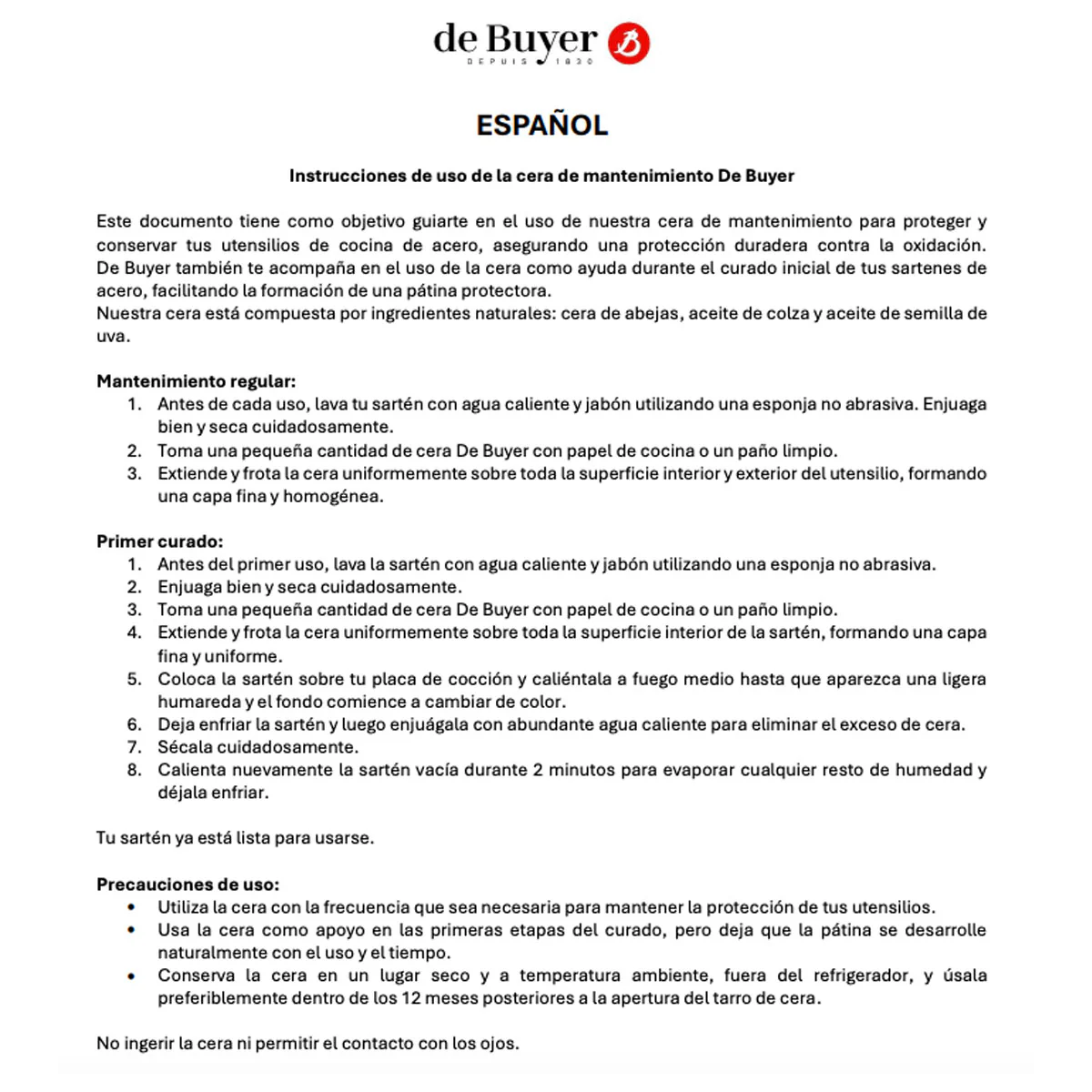 de Buyer
DEPUIS 1830

ESPAÑOL

Instrucciones de uso de la cera de mantenimiento De Buyer

Este documento tiene como objetivo guiarte en el uso de nuestra cera de mantenimiento para proteger y conservar tus utensilios de cocina de acero, asegurando una protección duradera contra la oxidación. De Buyer también te acompaña en el uso de la cera como ayuda durante el curado inicial de tus sartenes de acero, facilitando la formación de una pátina protectora.
Nuestra cera está compuesta por ingredientes naturales: cera de abejas, aceite de colza y aceite de semilla de uva.

Mantenimiento regular:
1. Antes de cada uso, lava tu sartén con agua caliente y jabón utilizando una esponja no abrasiva. Enjuaga bien y seca cuidadosamente.
2. Toma una pequeña cantidad de cera De Buyer con papel de cocina o un paño limpio.
3. Extiende y frota la cera uniformemente sobre toda la superficie interior y exterior del utensilio, formando una capa fina y homogénea.

Primer curado:
1. Antes del primer uso, lava la sartén con agua caliente y jabón utilizando una esponja no abrasiva.
2. Enjuaga bien y seca cuidadosamente.
3. Toma una pequeña cantidad de cera De Buyer con papel de cocina o un paño limpio.
4. Extiende y frota la cera uniformemente sobre toda la superficie interior de la sartén, formando una capa fina y uniforme.
5. Coloca la sartén sobre tu placa de cocción y caliéntala a fuego medio hasta que aparezca una ligera humareda y el fondo comience a cambiar de color.
6. Deja enfriar la sartén y luego enjuágala con abundante agua caliente para eliminar el exceso de cera.
7. Sécala cuidadosamente.
8. Calienta nuevamente la sartén vacía durante 2 minutos para evaporar cualquier resto de humedad y déjala enfriar.

Tu sartén ya está lista para usarse.

Precauciones de uso:
• Utiliza la cera con la frecuencia que sea necesaria para mantener la protección de tus utensilios.
• Usa la cera como apoyo en las primeras etapas del curado, pero deja que la pátina se desarrolle naturalmente con el uso y el tiempo.
• Conserva la cera en un lugar seco y a temperatura ambiente, fuera del refrigerador, y úsala preferiblemente dentro de los 12 meses posteriores a la apertura del tarro de cera.

No ingerir la cera ni permitir el contacto con los ojos.